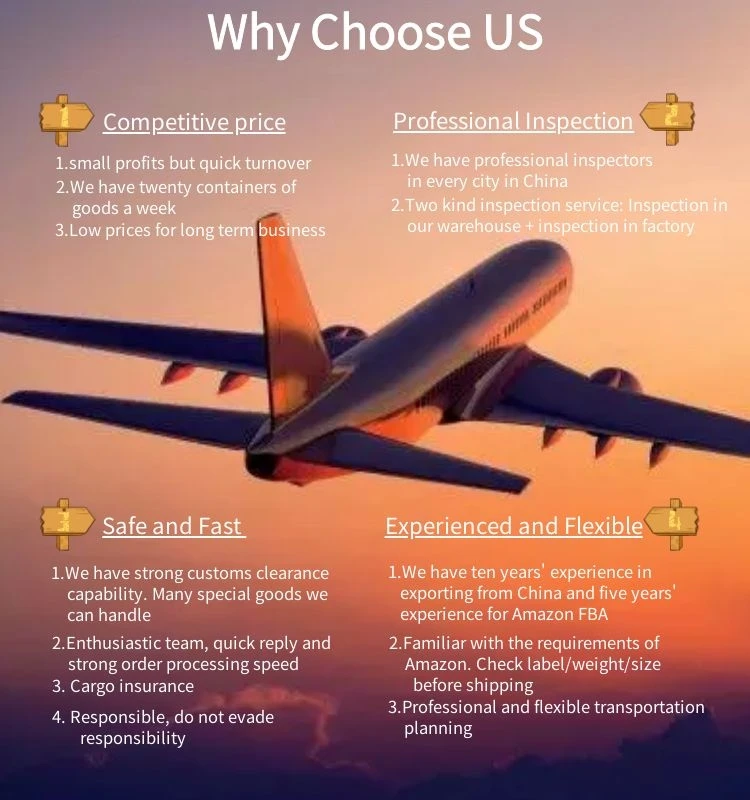 Why Choose US

1 Competitive price

1.small profits but quick turnover
2.We have twenty containers of goods a week
3.Low prices for long term business

Professional Inspection 2

1.We have professional inspectors in every city in China
2.Two kind inspection service: Inspection in our warehouse + inspection in factory

3 Safe and Fast

1.We have strong customs clearance capability. Many special goods we can handle
2.Enthusiastic team, quick reply and strong order processing speed
3. Cargo insurance
4. Responsible, do not evade responsibility

Experienced and Flexible 4

1.We have ten years' experience in exporting from China and five years' experience for Amazon FBA
2.Familiar with the requirements of Amazon. Check label/weight/size before shipping
3.Professional and flexible transportation planning